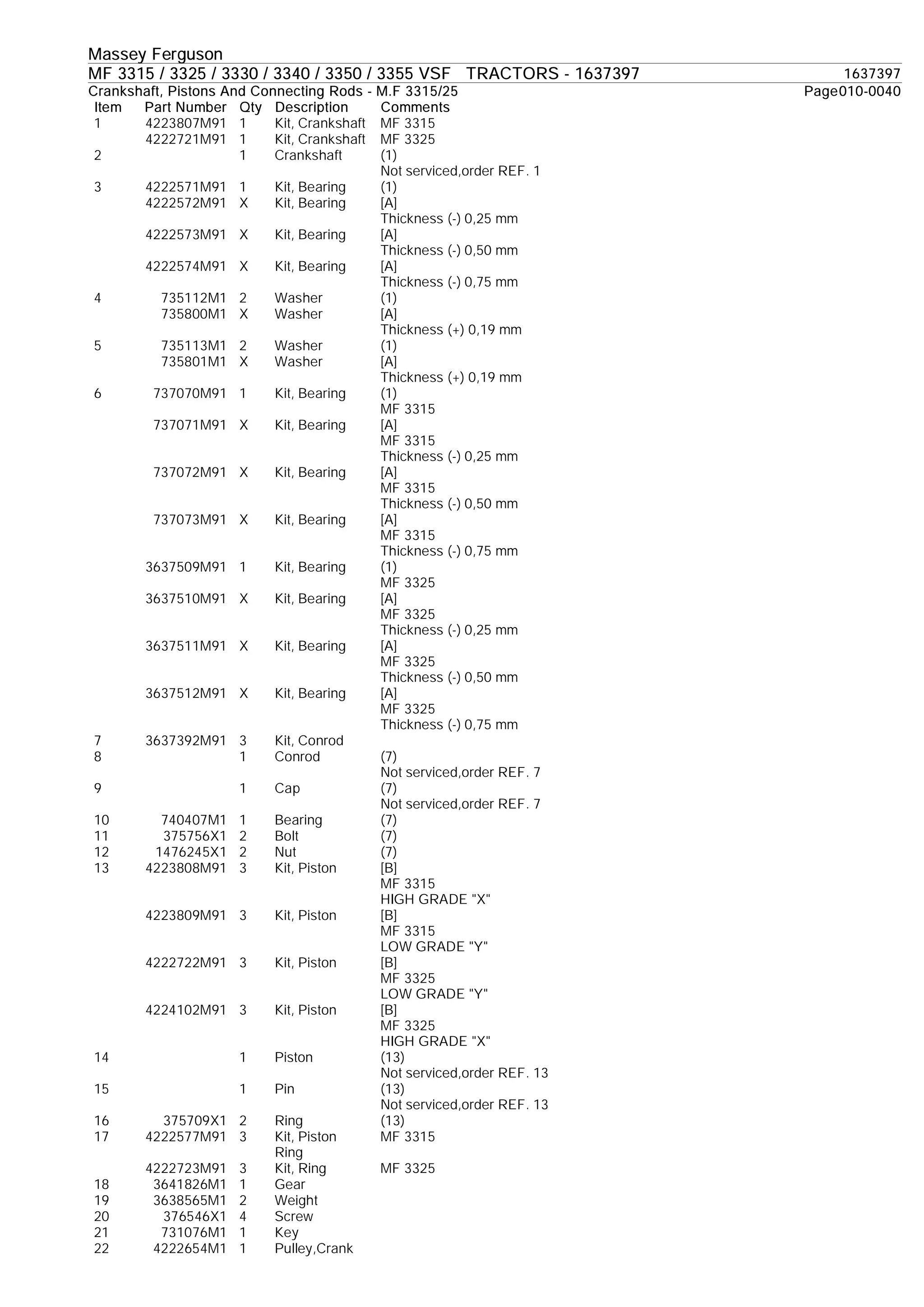 Massey Ferguson
MF 3315 / 3325 / 3330 / 3340 / 3350 / 3355 VSF TRACTORS - 1637397 1637397
Crankshaft, Pistons And Connecting Rods - M.F 3315/25 Page010-0040

| Item | Part Number | Qty | Description | Comments |
|---|---|---|---|---|
| 1 | 4223807M91 | 1 | Kit, Crankshaft | MF 3315 |
| | 4222721M91 | 1 | Kit, Crankshaft | MF 3325 |
| 2 | | 1 | Crankshaft | (1) Not serviced,order REF. 1 |
| 3 | 4222571M91 | 1 | Kit, Bearing | (1) |
| | 4222572M91 | X | Kit, Bearing | [A] Thickness (-) 0,25 mm |
| | 4222573M91 | X | Kit, Bearing | [A] Thickness (-) 0,50 mm |
| | 4222574M91 | X | Kit, Bearing | [A] Thickness (-) 0,75 mm |
| 4 | 735112M1 | 2 | Washer | (1) |
| | 735800M1 | X | Washer | [A] Thickness (+) 0,19 mm |
| 5 | 735113M1 | 2 | Washer | (1) |
| | 735801M1 | X | Washer | [A] Thickness (+) 0,19 mm |
| 6 | 737070M91 | 1 | Kit, Bearing | (1) MF 3315 |
| | 737071M91 | X | Kit, Bearing | [A] MF 3315 Thickness (-) 0,25 mm |
| | 737072M91 | X | Kit, Bearing | [A] MF 3315 Thickness (-) 0,50 mm |
| | 737073M91 | X | Kit, Bearing | [A] MF 3315 Thickness (-) 0,75 mm |
| | 3637509M91 | 1 | Kit, Bearing | (1) MF 3325 |
| | 3637510M91 | X | Kit, Bearing | [A] MF 3325 Thickness (-) 0,25 mm |
| | 3637511M91 | X | Kit, Bearing | [A] MF 3325 Thickness (-) 0,50 mm |
| | 3637512M91 | X | Kit, Bearing | [A] MF 3325 Thickness (-) 0,75 mm |
| 7 | 3637392M91 | 3 | Kit, Conrod | |
| 8 | | 1 | Conrod | (7) Not serviced,order REF. 7 |
| 9 | | 1 | Cap | (7) Not serviced,order REF. 7 |
| 10 | 740407M1 | 1 | Bearing | (7) |
| 11 | 375756X1 | 2 | Bolt | (7) |
| 12 | 1476245X1 | 2 | Nut | (7) |
| 13 | 4223808M91 | 3 | Kit, Piston | [B] MF 3315 HIGH GRADE "X" |
| | 4223809M91 | 3 | Kit, Piston | [B] MF 3315 LOW GRADE "Y" |
| | 4222722M91 | 3 | Kit, Piston | [B] MF 3325 LOW GRADE "Y" |
| | 4224102M91 | 3 | Kit, Piston | [B] MF 3325 HIGH GRADE "X" |
| 14 | | 1 | Piston | (13) Not serviced,order REF. 13 |
| 15 | | 1 | Pin | (13) Not serviced,order REF. 13 |
| 16 | 375709X1 | 2 | Ring | (13) |
| 17 | 4222577M91 | 3 | Kit, Piston Ring | MF 3315 |
| | 4222723M91 | 3 | Kit, Ring | MF 3325 |
| 18 | 3641826M1 | 1 | Gear | |
| 19 | 3638565M1 | 2 | Weight | |
| 20 | 376546X1 | 4 | Screw | |
| 21 | 731076M1 | 1 | Key | |
| 22 | 4222654M1 | 1 | Pulley,Crank | |